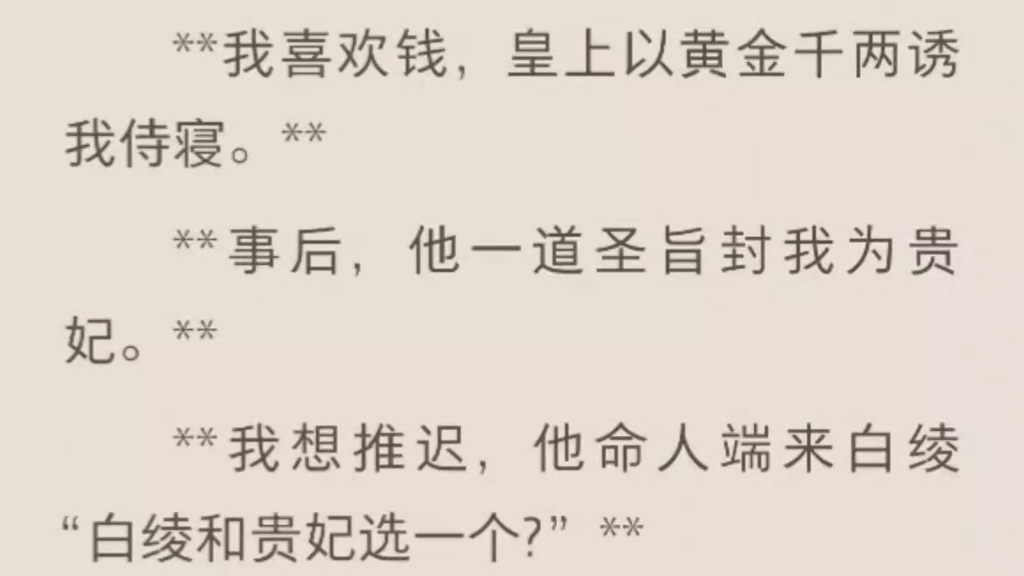 **我喜欢钱，皇上以黄金千两诱我侍寝。**

**事后，他一道圣旨封我为贵妃。**

**我想推迟，他命人端来白绫“白绫和贵妃选一个?”**